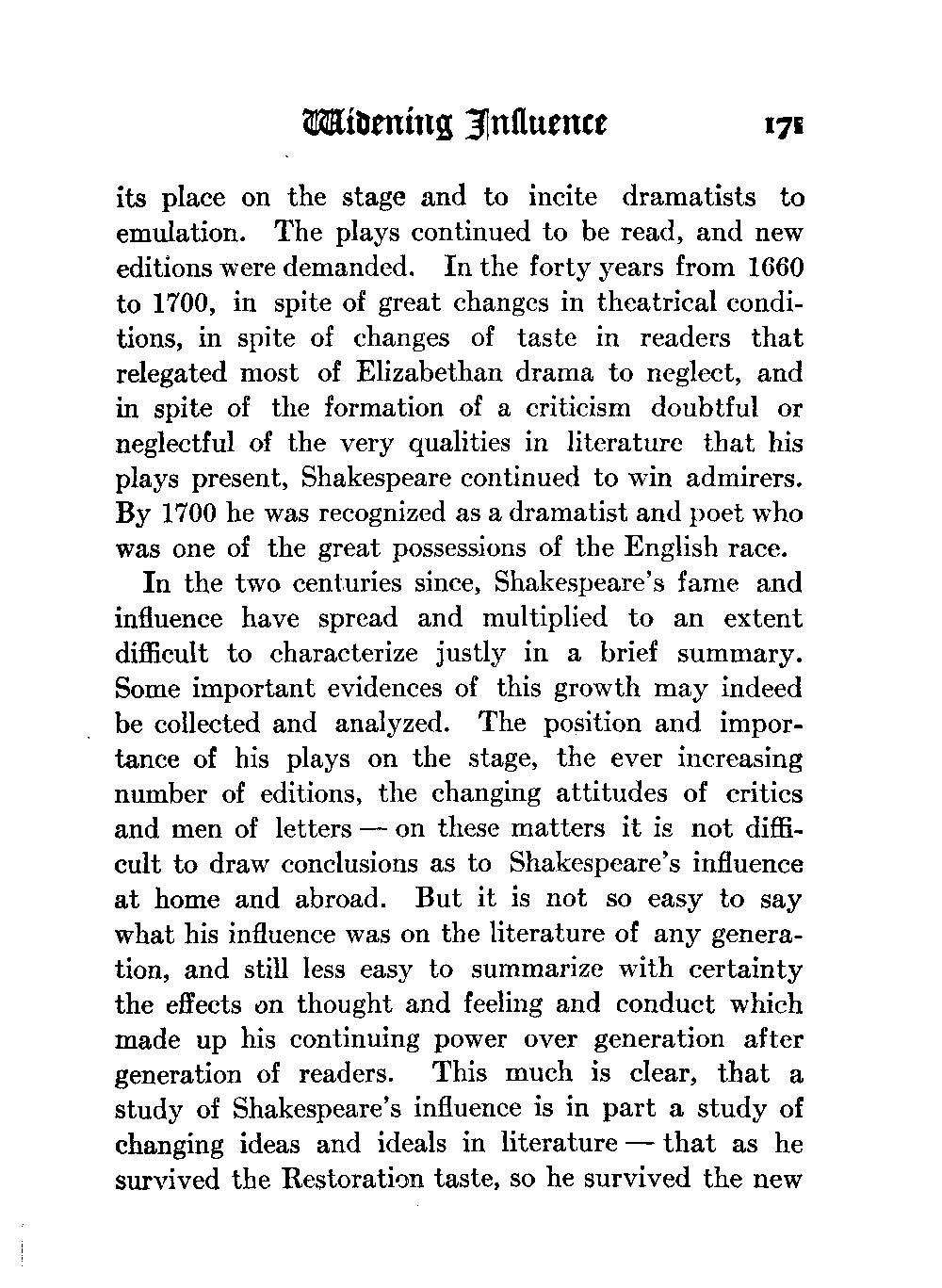 Widening Influence 171

its place on the stage and to incite dramatists to emulation. The plays continued to be read, and new editions were demanded. In the forty years from 1660 to 1700, in spite of great changes in theatrical conditions, in spite of changes of taste in readers that relegated most of Elizabethan drama to neglect, and in spite of the formation of a criticism doubtful or neglectful of the very qualities in literature that his plays present, Shakespeare continued to win admirers. By 1700 he was recognized as a dramatist and poet who was one of the great possessions of the English race.

In the two centuries since, Shakespeare's fame and influence have spread and multiplied to an extent difficult to characterize justly in a brief summary. Some important evidences of this growth may indeed be collected and analyzed. The position and importance of his plays on the stage, the ever increasing number of editions, the changing attitudes of critics and men of letters — on these matters it is not difficult to draw conclusions as to Shakespeare's influence at home and abroad. But it is not so easy to say what his influence was on the literature of any generation, and still less easy to summarize with certainty the effects on thought and feeling and conduct which made up his continuing power over generation after generation of readers. This much is clear, that a study of Shakespeare's influence is in part a study of changing ideas and ideals in literature — that as he survived the Restoration taste, so he survived the new